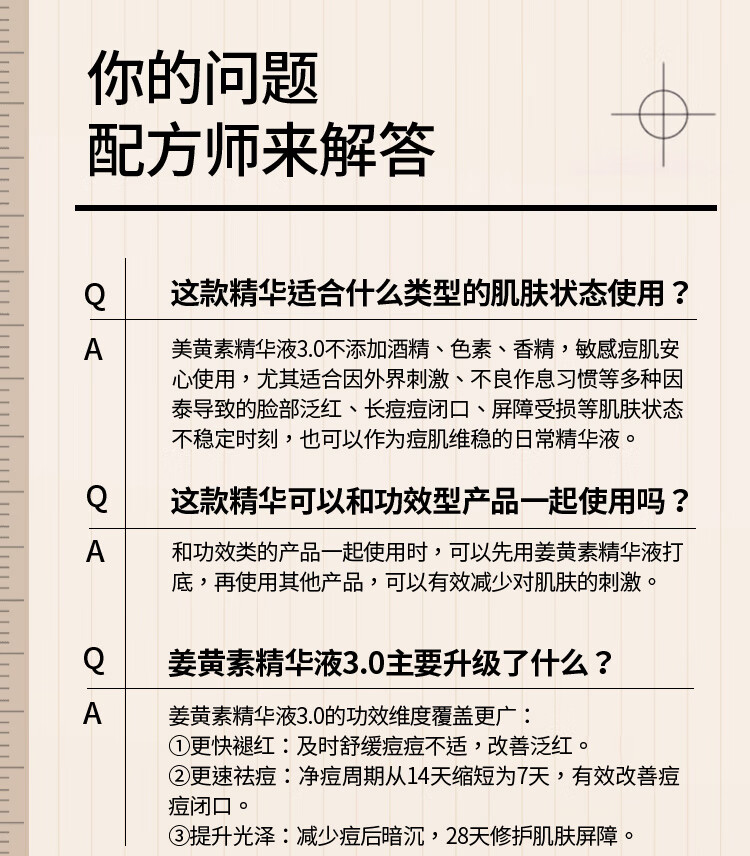 你的问题
配方师来解答

Q 这款精华适合什么类型的肌肤状态使用？

A 姜黄素精华液3.0不添加酒精、色素、香精，敏感痘肌安心使用，尤其适合因外界刺激、不良作息习惯等多种因泰导致的脸部泛红、长痘痘闭口、屏障受损等肌肤状态不稳定时刻，也可以作为痘肌维稳的日常精华液。

Q 这款精华可以和功效型产品一起使用吗？

A 和功效类的产品一起使用时，可以先用姜黄素精华液打底，再使用其他产品，可以有效减少对肌肤的刺激。

Q 姜黄素精华液3.0主要升级了什么？

A 姜黄素精华液3.0的功效维度覆盖更广：
①更快褪红：及时舒缓痘痘不适，改善泛红。
②更速祛痘：净痘周期从14天缩短为7天，有效改善痘痘闭口。
③提升光泽：减少痘后暗沉，28天修护肌肤屏障。